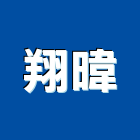 翔暐